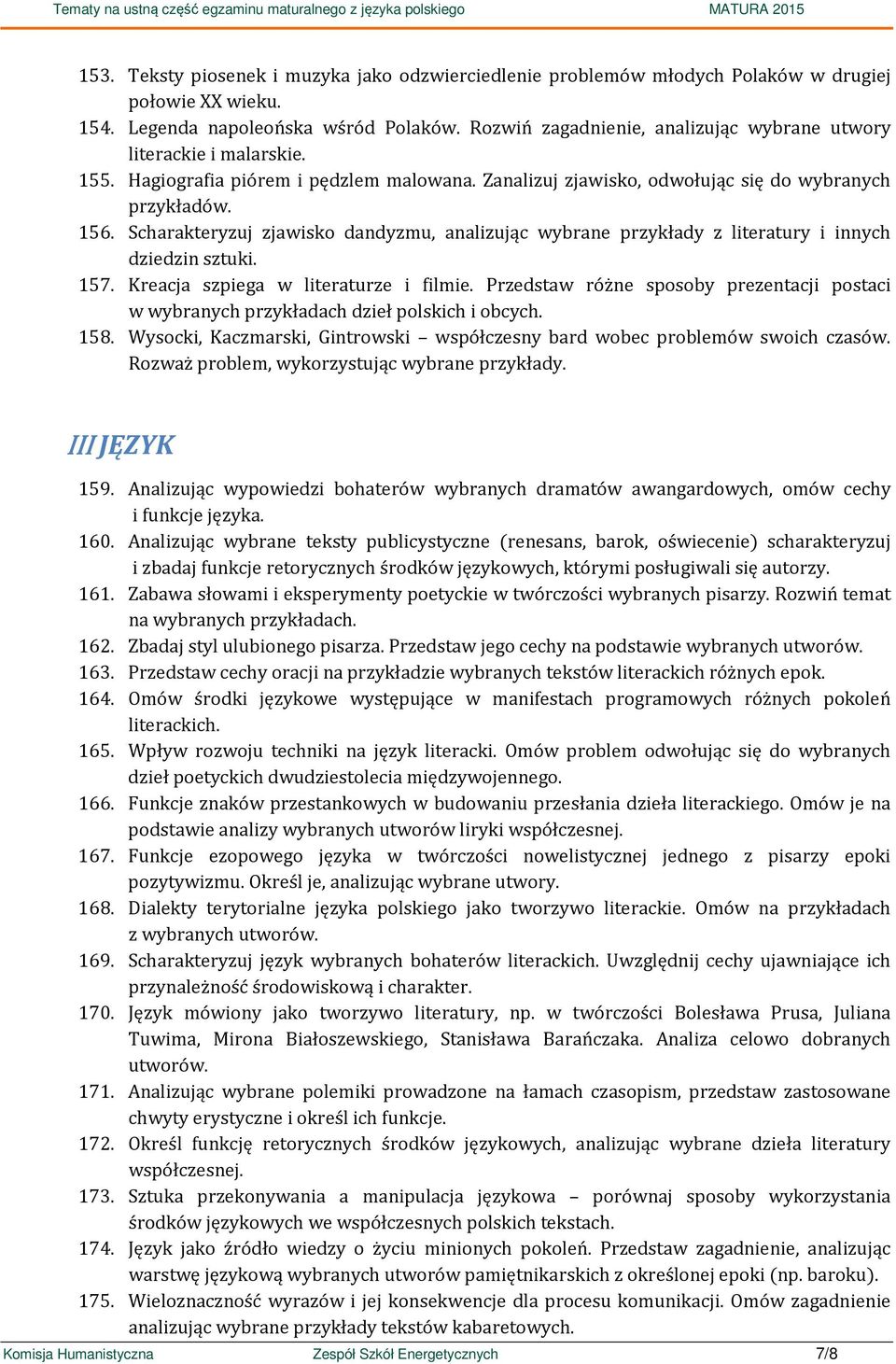 Tematy na ustną część egzaminu maturalnego z języka polskiego MATURA 2015

153. Teksty piosenek i muzyka jako odzwierciedlenie problemów młodych Polaków w drugiej połowie XX wieku.
154. Legenda napoleońska wśród Polaków. Rozwiń zagadnienie, analizując wybrane utwory literackie i malarskie.
155. Hagiografia piórem i pędzlem malowana. Zanalizuj zjawisko, odwołując się do wybranych przykładów.
156. Scharakteryzuj zjawisko dandyzmu, analizując wybrane przykłady z literatury i innych dziedzin sztuki.
157. Kreacja szpiega w literaturze i filmie. Przedstaw różne sposoby prezentacji postaci w wybranych przykładach dzieł polskich i obcych.
158. Wysocki, Kaczmarski, Gintrowski – współczesny bard wobec problemów swoich czasów. Rozważ problem, wykorzystując wybrane przykłady.

III JĘZYK

159. Analizując wypowiedzi bohaterów wybranych dramatów awangardowych, omów cechy i funkcje języka.
160. Analizując wybrane teksty publicystyczne (renesans, barok, oświecenie) scharakteryzuj i zbadaj funkcje retorycznych środków językowych, którymi posługiwali się autorzy.
161. Zabawa słowami i eksperymenty poetyckie w twórczości wybranych pisarzy. Rozwiń temat na wybranych przykładach.
162. Zbadaj styl ulubionego pisarza. Przedstaw jego cechy na podstawie wybranych utworów.
163. Przedstaw cechy oracji na przykładzie wybranych tekstów literackich różnych epok.
164. Omów środki językowe występujące w manifestach programowych różnych pokoleń literackich.
165. Wpływ rozwoju techniki na język literacki. Omów problem odwołując się do wybranych dzieł poetyckich dwudziestolecia międzywojennego.
166. Funkcje znaków przestankowych w budowaniu przesłania dzieła literackiego. Omów je na podstawie analizy wybranych utworów liryki współczesnej.
167. Funkcje ezopowego języka w twórczości nowelistycznej jednego z pisarzy epoki pozytywizmu. Określ je, analizując wybrane utwory.
168. Dialekty terytorialne języka polskiego jako tworzywo literackie. Omów na przykładach z wybranych utworów.
169. Scharakteryzuj język wybranych bohaterów literackich. Uwzględnij cechy ujawniające ich przynależność środowiskową i charakter.
170. Język mówiony jako tworzywo literatury, np. w twórczości Bolesława Prusa, Juliana Tuwima, Mirona Białoszewskiego, Stanisława Barańczaka. Analiza celowo dobranych utworów.
171. Analizując wybrane polemiki prowadzone na łamach czasopism, przedstaw zastosowane chwyty erystyczne i określ ich funkcje.
172. Określ funkcję retorycznych środków językowych, analizując wybrane dzieła literatury współczesnej.
173. Sztuka przekonywania a manipulacja językowa – porównaj sposoby wykorzystania środków językowych we współczesnych polskich tekstach.
174. Język jako źródło wiedzy o życiu minionych pokoleń. Przedstaw zagadnienie, analizując warstwę językową wybranych utworów pamiętnikarskich z określonej epoki (np. baroku).
175. Wieloznaczność wyrazów i jej konsekwencje dla procesu komunikacji. Omów zagadnienie analizując wybrane przykłady tekstów kabaretowych.

Komisja Humanistyczna Zespół Szkół Energetycznych 7/8